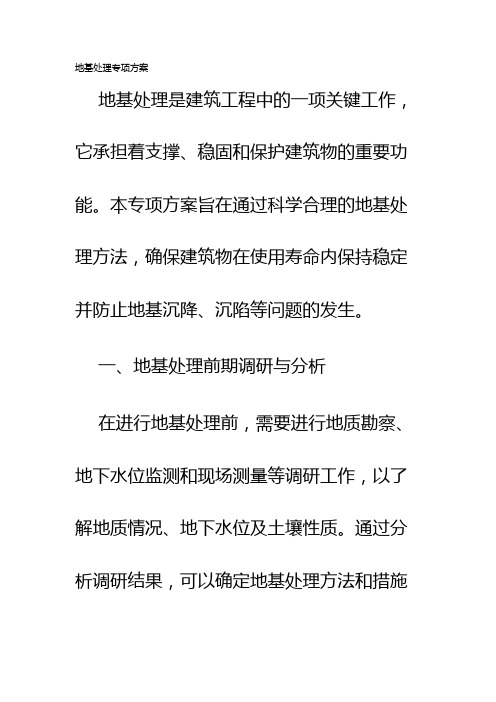 地基处理专项方案

地基处理是建筑工程中的一项关键工作，它承担着支撑、稳固和保护建筑物的重要功能。本专项方案旨在通过科学合理的地基处理方法，确保建筑物在使用寿命内保持稳定并防止地基沉降、沉陷等问题的发生。

一、地基处理前期调研与分析

在进行地基处理前，需要进行地质勘察、地下水位监测和现场测量等调研工作，以了解地质情况、地下水位及土壤性质。通过分析调研结果，可以确定地基处理方法和措施